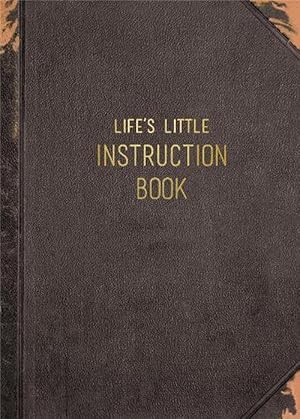 LIFE'S LITTLE
INSTRUCTION
BOOK